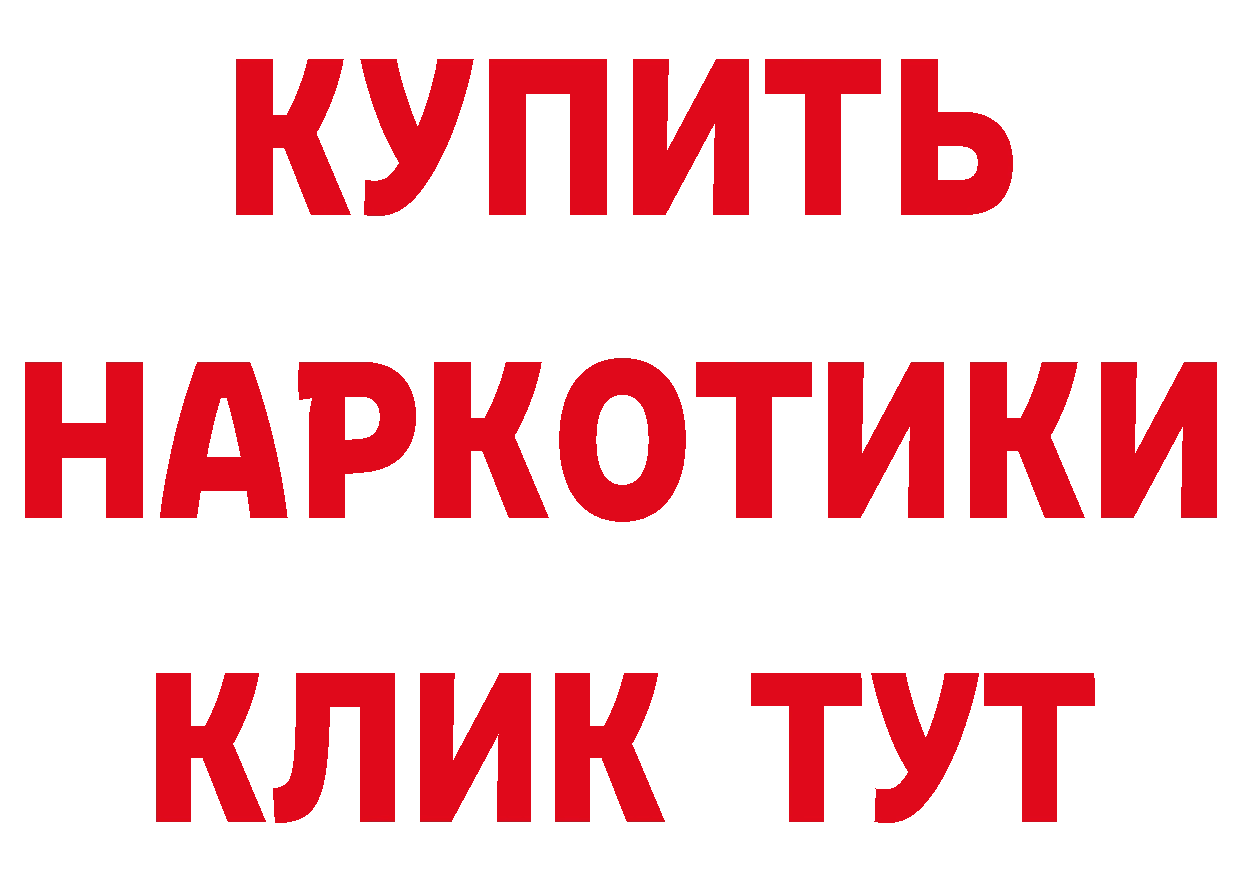 КУПИТЬ
НАРКОТИКИ
КЛИК ТУТ